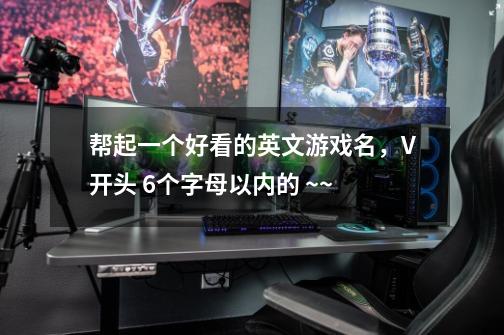 帮起一个好看的英文游戏名，V开头 6个字母以内的 ~~